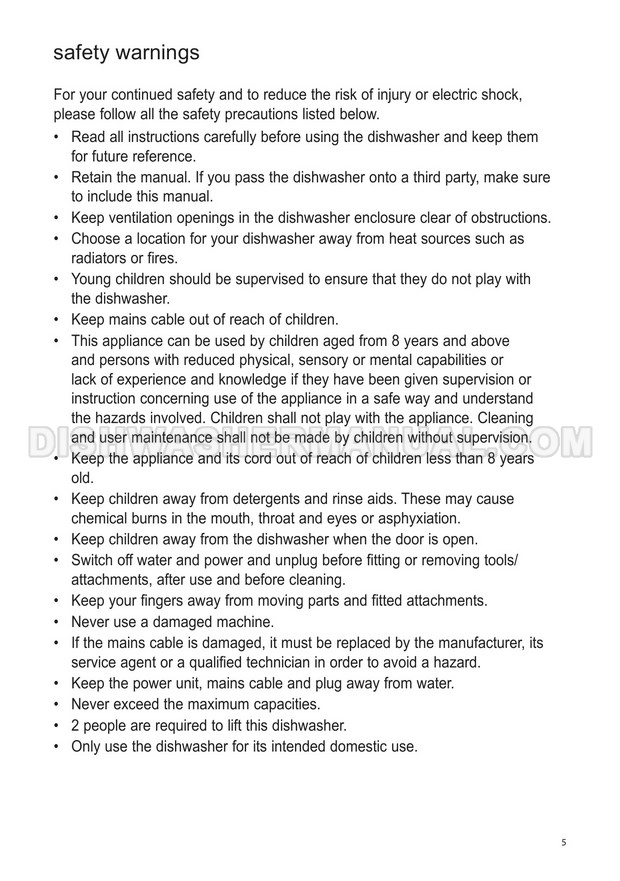 safety warnings

For your continued safety and to reduce the risk of injury or electric shock, please follow all the safety precautions listed below.

• Read all instructions carefully before using the dishwasher and keep them for future reference.
• Retain the manual. If you pass the dishwasher onto a third party, make sure to include this manual.
• Keep ventilation openings in the dishwasher enclosure clear of obstructions.
• Choose a location for your dishwasher away from heat sources such as radiators or fires.
• Young children should be supervised to ensure that they do not play with the dishwasher.
• Keep mains cable out of reach of children.
• This appliance can be used by children aged from 8 years and above and persons with reduced physical, sensory or mental capabilities or lack of experience and knowledge if they have been given supervision or instruction concerning use of the appliance in a safe way and understand the hazards involved. Children shall not play with the appliance. Cleaning and user maintenance shall not be made by children without supervision.
• Keep the appliance and its cord out of reach of children less than 8 years old.
• Keep children away from detergents and rinse aids. These may cause chemical burns in the mouth, throat and eyes or asphyxiation.
• Keep children away from the dishwasher when the door is open.
• Switch off water and power and unplug before fitting or removing tools/ attachments, after use and before cleaning.
• Keep your fingers away from moving parts and fitted attachments.
• Never use a damaged machine.
• If the mains cable is damaged, it must be replaced by the manufacturer, its service agent or a qualified technician in order to avoid a hazard.
• Keep the power unit, mains cable and plug away from water.
• Never exceed the maximum capacities.
• 2 people are required to lift this dishwasher.
• Only use the dishwasher for its intended domestic use.

5

DISHWASHERMANUAL.COM